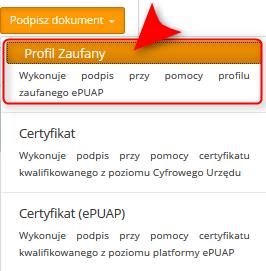 Podpisz dokument

Profil Zaufany

Wykonuje podpis przy pomocy profilu zaufanego ePUAP

Certyfikat

Wykonuje podpis przy pomocy certyfikatu kwalifikowanego z poziomu Cyfrowego Urzędu

Certyfikat (ePUAP)

Wykonuje podpis przy pomocy certyfikatu kwalifikowanego z poziomu platformy ePUAP